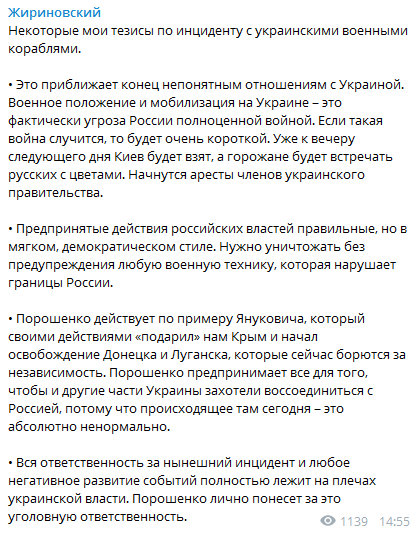 Жириновский
Некоторые мои тезисы по инциденту с украинскими военными кораблями.

• Это приближает конец непонятным отношениям с Украиной. Военное положение и мобилизация на Украине – это фактически угроза России полноценной войной. Если такая война случится, то будет очень короткой. Уже к вечеру следующего дня Киев будет взят, а горожане будет встречать русских с цветами. Начнутся аресты членов украинского правительства.

• Предпринятые действия российских властей правильные, но в мягком, демократическом стиле. Нужно уничтожать без предупреждения любую военную технику, которая нарушает границы России.

• Порошенко действует по примеру Януковича, который своими действиями «подарил» нам Крым и начал освобождение Донецка и Луганска, которые сейчас борются за независимость. Порошенко предпринимает все для того, чтобы и другие части Украины захотели воссоединиться с Россией, потому что происходящее там сегодня – это абсолютно ненормально.

• Вся ответственность за нынешний инцидент и любое негативное развитие событий полностью лежит на плечах украинской власти. Порошенко лично понесет за это уголовную ответственность.

1139 14:55